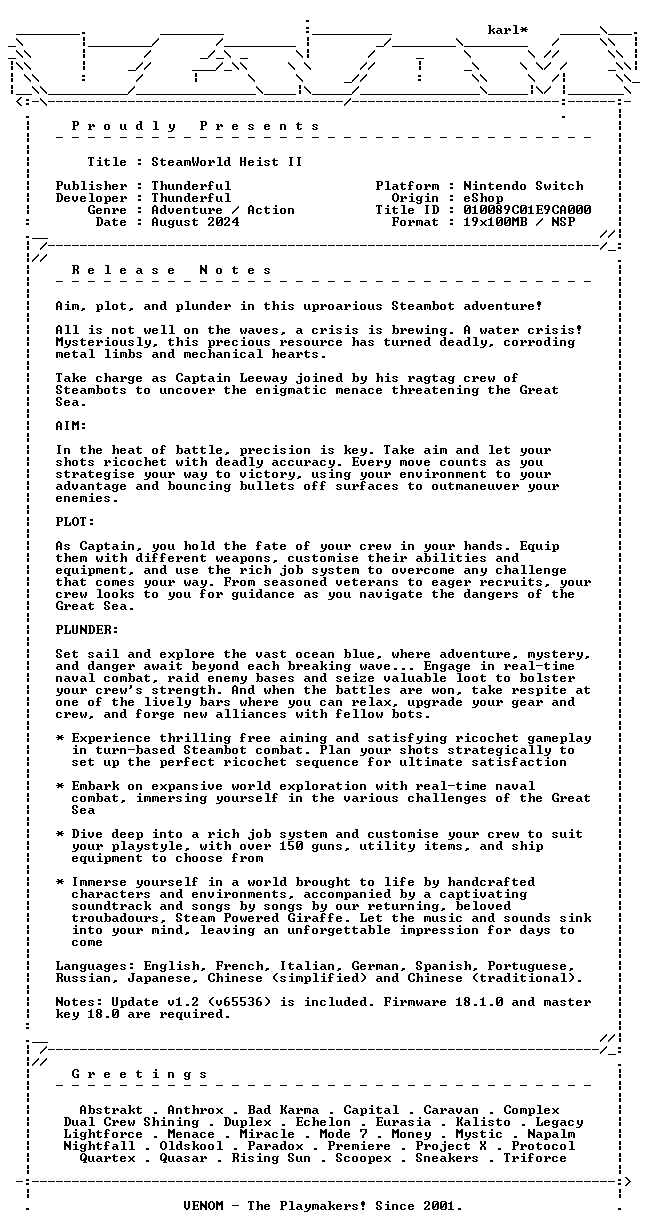 karl*

P r o u d l y P r e s e n t s

Title : SteamWorld Heist II

Publisher : Thunderful
Developer : Thunderful
Genre : Adventure / Action
Date : August 2024

Platform : Nintendo Switch
Origin : eShop
Title ID : 010089C01E9CA000
Format : 19x100MB / NSP

R e l e a s e N o t e s

Aim, plot, and plunder in this uproarious Steambot adventure!

All is not well on the waves, a crisis is brewing. A water crisis! Mysteriously, this precious resource has turned deadly, corroding metal limbs and mechanical hearts.

Take charge as Captain Leeway joined by his ragtag crew of Steambots to uncover the enigmatic menace threatening the Great Sea.

AIM:

In the heat of battle, precision is key. Take aim and let your shots ricochet with deadly accuracy. Every move counts as you strategise your way to victory, using your environment to your advantage and bouncing bullets off surfaces to outmaneuver your enemies.

PLOT:

As Captain, you hold the fate of your crew in your hands. Equip them with different weapons, customise their abilities and equipment, and use the rich job system to overcome any challenge that comes your way. From seasoned veterans to eager recruits, your crew looks to you for guidance as you navigate the dangers of the Great Sea.

PLUNDER:

Set sail and explore the vast ocean blue, where adventure, mystery, and danger await beyond each breaking wave... Engage in real-time naval combat, raid enemy bases and seize valuable loot to bolster your crew's strength. And when the battles are won, take respite at one of the lively bars where you can relax, upgrade your gear and crew, and forge new alliances with fellow bots.

* Experience thrilling free aiming and satisfying ricochet gameplay in turn-based Steambot combat. Plan your shots strategically to set up the perfect ricochet sequence for ultimate satisfaction

* Embark on expansive world exploration with real-time naval combat, immersing yourself in the various challenges of the Great Sea

* Dive deep into a rich job system and customise your crew to suit your playstyle, with over 150 guns, utility items, and ship equipment to choose from

* Immerse yourself in a world brought to life by handcrafted characters and environments, accompanied by a captivating soundtrack and songs by songs by our returning, beloved troubadours, Steam Powered Giraffe. Let the music and sounds sink into your mind, leaving an unforgettable impression for days to come

Languages: English, French, Italian, German, Spanish, Portuguese, Russian, Japanese, Chinese (simplified) and Chinese (traditional).

Notes: Update v1.2 (v65536) is included. Firmware 18.1.0 and master key 18.0 are required.

G r e e t i n g s

Abstrakt . Anthrox . Bad Karma . Capital . Caravan . Complex
Dual Crew Shining . Duplex . Echelon . Eurasia . Kalisto . Legacy
Lightforce . Menace . Miracle . Mode 7 . Money . Mystic . Napalm
Nightfall . Oldskool . Paradox . Premiere . Project X . Protocol
Quartex . Quasar . Rising Sun . Scoopex . Sneakers . Triforce

VENOM - The Playmakers! Since 2001.